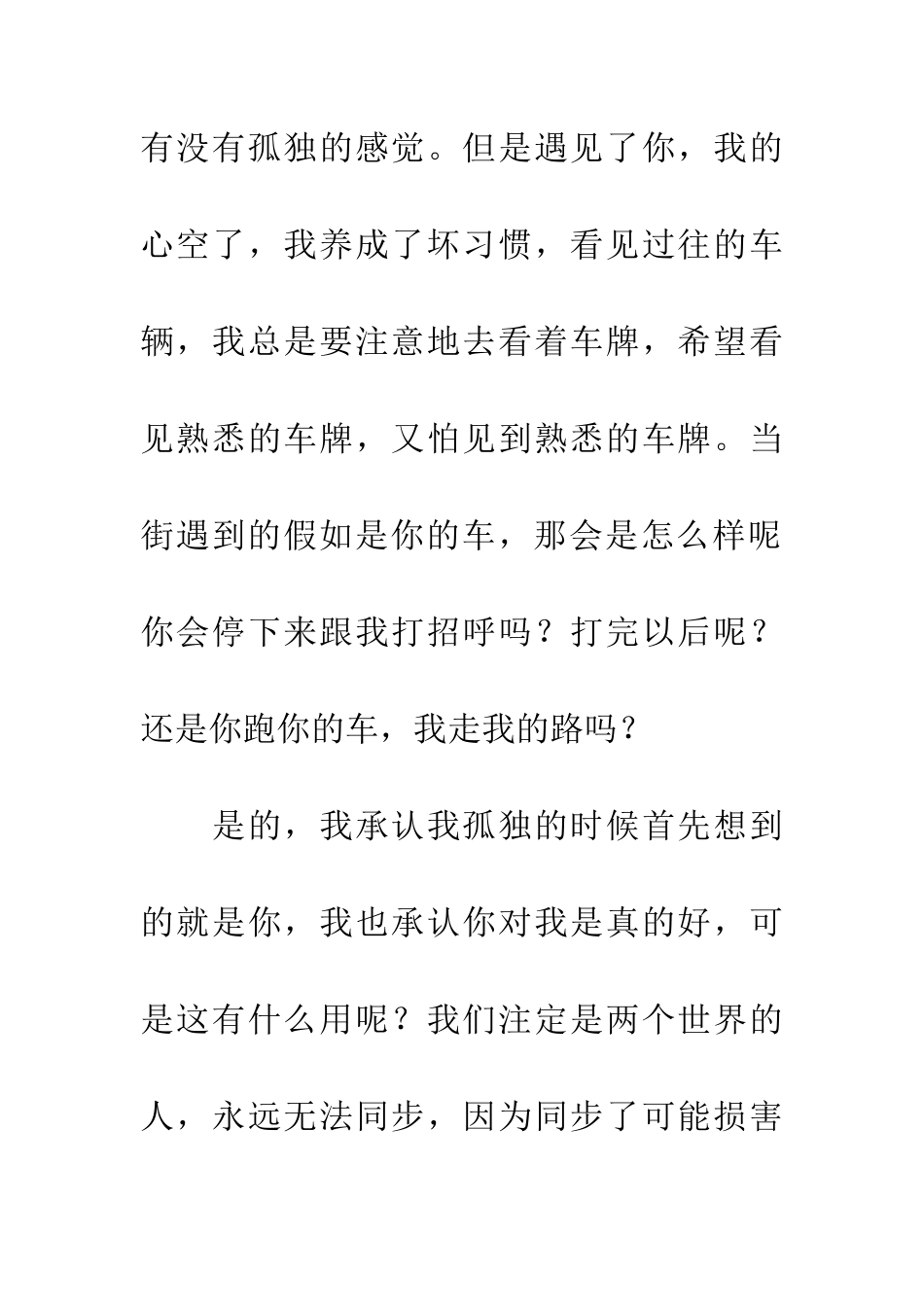 有没有孤独的感觉。但是遇见了你，我的心空了，我养成了坏习惯，看见过往的车辆，我总是要注意地去看着车牌，希望看见熟悉的车牌，又怕见到熟悉的车牌。当街遇到的假如是你的车，那会是怎么样呢你会停下来跟我打招呼吗？打完以后呢？还是你跑你的车，我走我的路吗？

是的，我承认我孤独的时候首先想到的就是你，我也承认你对我是真的好，可是这有什么用呢？我们注定是两个世界的人，永远无法同步，因为同步了可能损害